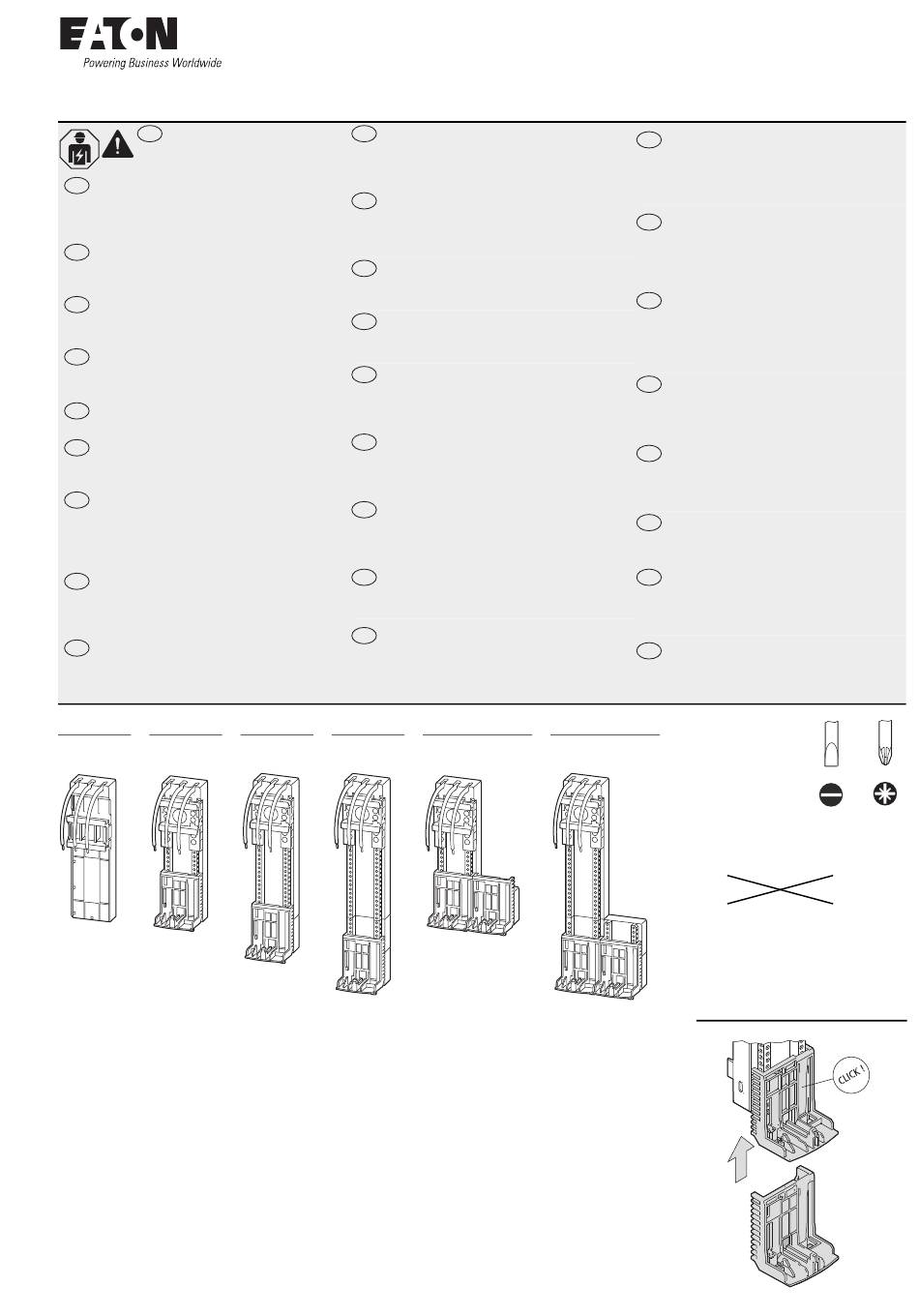 EATON
Powering Business Worldwide

CLICK !